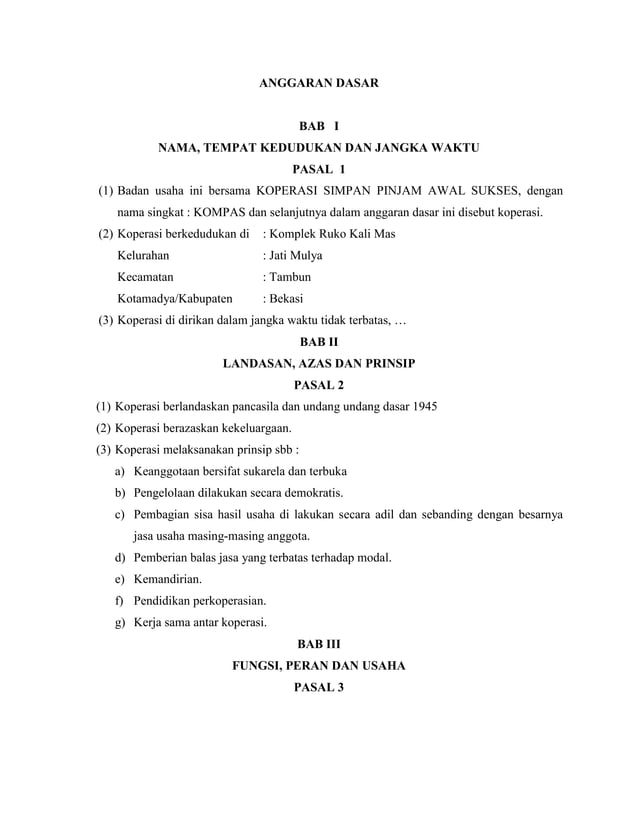 ANGGARAN DASAR

BAB I

NAMA, TEMPAT KEDUDUKAN DAN JANGKA WAKTU

PASAL 1

(1) Badan usaha ini bersama KOPERASI SIMPAN PINJAM AWAL SUKSES, dengan nama singkat : KOMPAS dan selanjutnya dalam anggaran dasar ini disebut koperasi.

(2) Koperasi berkedudukan di : Komplek Ruko Kali Mas
Kelurahan : Jati Mulya
Kecamatan : Tambun
Kotamadya/Kabupaten : Bekasi

(3) Koperasi di dirikan dalam jangka waktu tidak terbatas, …

BAB II

LANDASAN, AZAS DAN PRINSIP

PASAL 2

(1) Koperasi berlandaskan pancasila dan undang undang dasar 1945

(2) Koperasi berazaskan kekeluargaan.

(3) Koperasi melaksanakan prinsip sbb :

a) Keanggotaan bersifat sukarela dan terbuka

b) Pengelolaan dilakukan secara demokratis.

c) Pembagian sisa hasil usaha di lakukan secara adil dan sebanding dengan besarnya jasa usaha masing-masing anggota.

d) Pemberian balas jasa yang terbatas terhadap modal.

e) Kemandirian.

f) Pendidikan perkoperasian.

g) Kerja sama antar koperasi.

BAB III

FUNGSI, PERAN DAN USAHA

PASAL 3